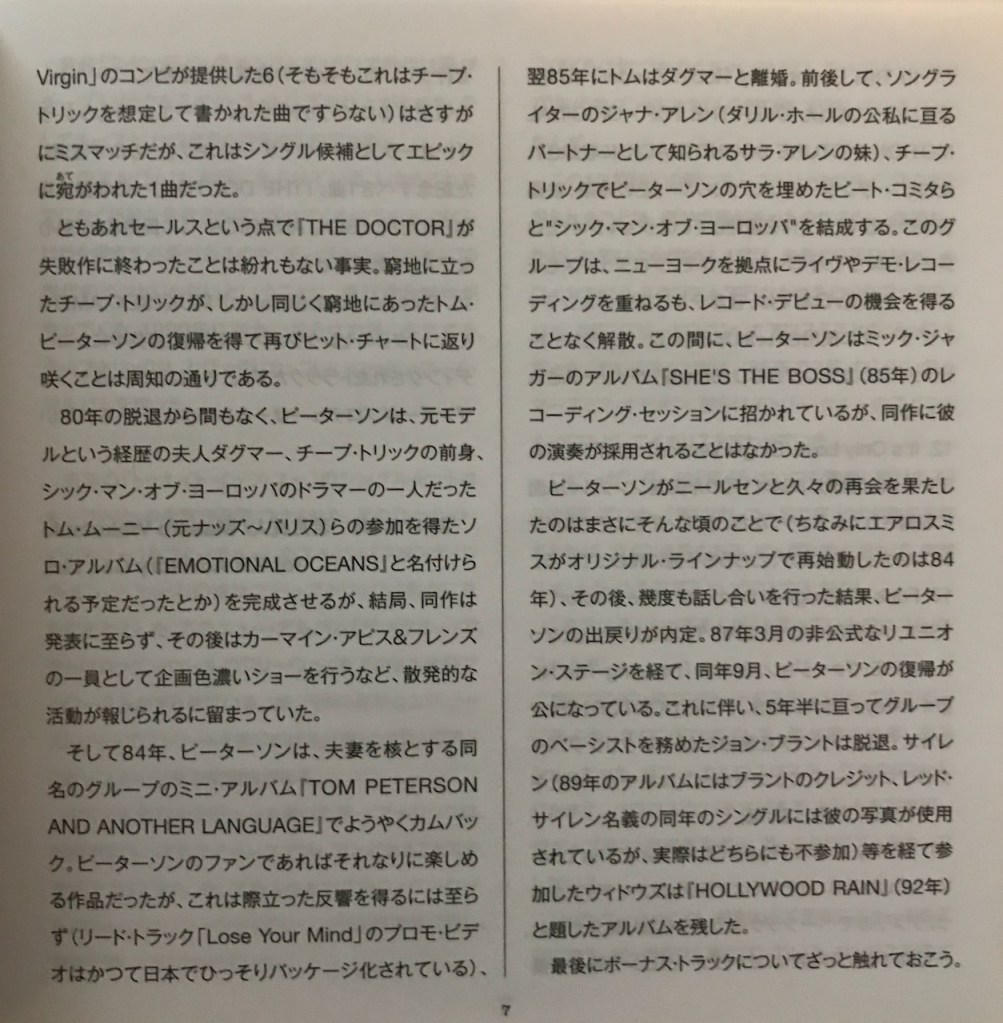 Virgin」のコンビが提供した6(そもそもこれはチープ・トリックを想定して書かれた曲ですらない)はさすがにミスマッチだが、これはシングル候補としてエピックに宛がわれた1曲だった。

ともあれセールスという点で『THE DOCTOR』が失敗作に終わったことは紛れもない事実。窮地に立ったチープ・トリックが、しかし同じく窮地にあったトム・ピーターソンの復帰を得て再びヒット・チャートに返り咲くことは周知の通りである。

80年の脱退から間もなく、ピーターソンは、元モデルという経歴の夫人ダグマー、チープ・トリックの前身、シック・マン・オブ・ヨーロッパのドラマーの一人だったトム・ムーニー(元ナッズ〜パリス)らの参加を得たソロ・アルバム(『EMOTIONAL OCEANS』と名付けられる予定だったとか)を完成させるが、結局、同作は発表に至らず、その後はカーマイン・アピス&フレンズの一員として企画色濃いショーを行うなど、散発的な活動が報じられるに留まっていた。

そして84年、ピーターソンは、夫妻を核とする同名のグループのミニ・アルバム『TOM PETERSON AND ANOTHER LANGUAGE』でようやくカムバック。ピーターソンのファンであればそれなりに楽しめる作品だったが、これは際立った反響を得るには至らず(リード・トラック「Lose Your Mind」のプロモ・ビデオはかつて日本でひっそりパッケージ化されている)、

翌85年にトムはダグマーと離婚。前後して、ソングライターのジャナ・アレン(ダリル・ホールの公私に亘るパートナーとして知られるサラ・アレンの妹)、チープ・トリックでピーターソンの穴を埋めたピート・コミタらと"シック・マン・オブ・ヨーロッパ"を結成する。このグループは、ニューヨークを拠点にライヴやデモ・レコーディングを重ねるも、レコード・デビューの機会を得ることなく解散。この間に、ピーターソンはミック・ジャガーのアルバム『SHE'S THE BOSS』(85年)のレコーディング・セッションに招かれているが、同作に彼の演奏が採用されることはなかった。

ピーターソンがニールセンと久々の再会を果たしたのはまさにそんな頃のことで(ちなみにエアロスミスがオリジナル・ラインナップで再始動したのは84年)、その後、幾度も話し合いを行った結果、ピーターソンの出戻りが内定。87年3月の非公式なリユニオン・ステージを経て、同年9月、ピーターソンの復帰が公になっている。これに伴い、5年半に亘ってグループのベーシストを務めたジョン・ブラントは脱退。サイレン(89年のアルバムにはブラントのクレジット、レッド・サイレン名義の同年のシングルには彼の写真が使用されているが、実際はどちらにも不参加)等を経て参加したウィドウズは『HOLLYWOOD RAIN』(92年)と題したアルバムを残した。

最後にボーナス・トラックについてざっと触れておこう。

7